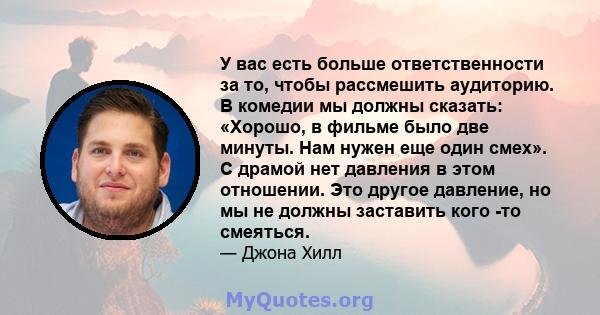 У вас есть больше ответственности за то, чтобы рассмешить аудиторию. В комедии мы должны сказать: «Хорошо, в фильме было две минуты. Нам нужен еще один смех». С драмой нет давления в этом отношении. Это другое давление, но мы не должны заставить кого -то смеяться.
— Джона Хилл

MyQuotes.org